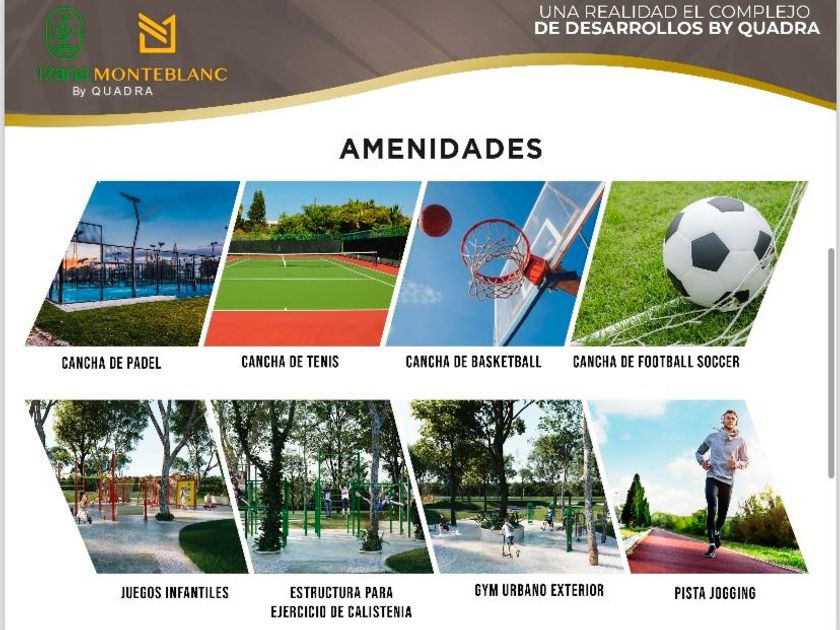 Izana MONTEBLANC
By QUADRA

UNA REALIDAD EL COMPLEJO
DE DESARROLLOS BY QUADRA

AMENIDADES

CANCHA DE PADEL

CANCHA DE TENIS

CANCHA DE BASKETBALL

CANCHA DE FOOTBALL SOCCER

JUEGOS INFANTILES

ESTRUCTURA PARA
EJERCICIO DE CALISTENIA

GYM URBANO EXTERIOR

PISTA JOGGING